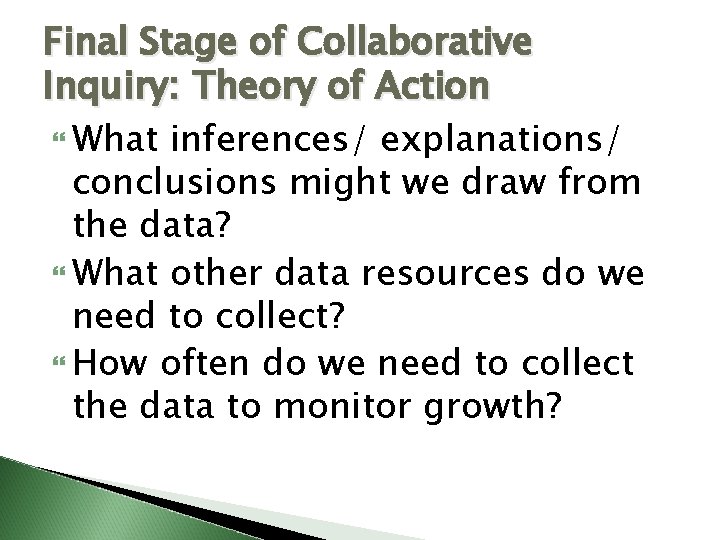 Final Stage of Collaborative Inquiry: Theory of Action

What inferences/ explanations/ conclusions might we draw from the data?

What other data resources do we need to collect?

How often do we need to collect the data to monitor growth?